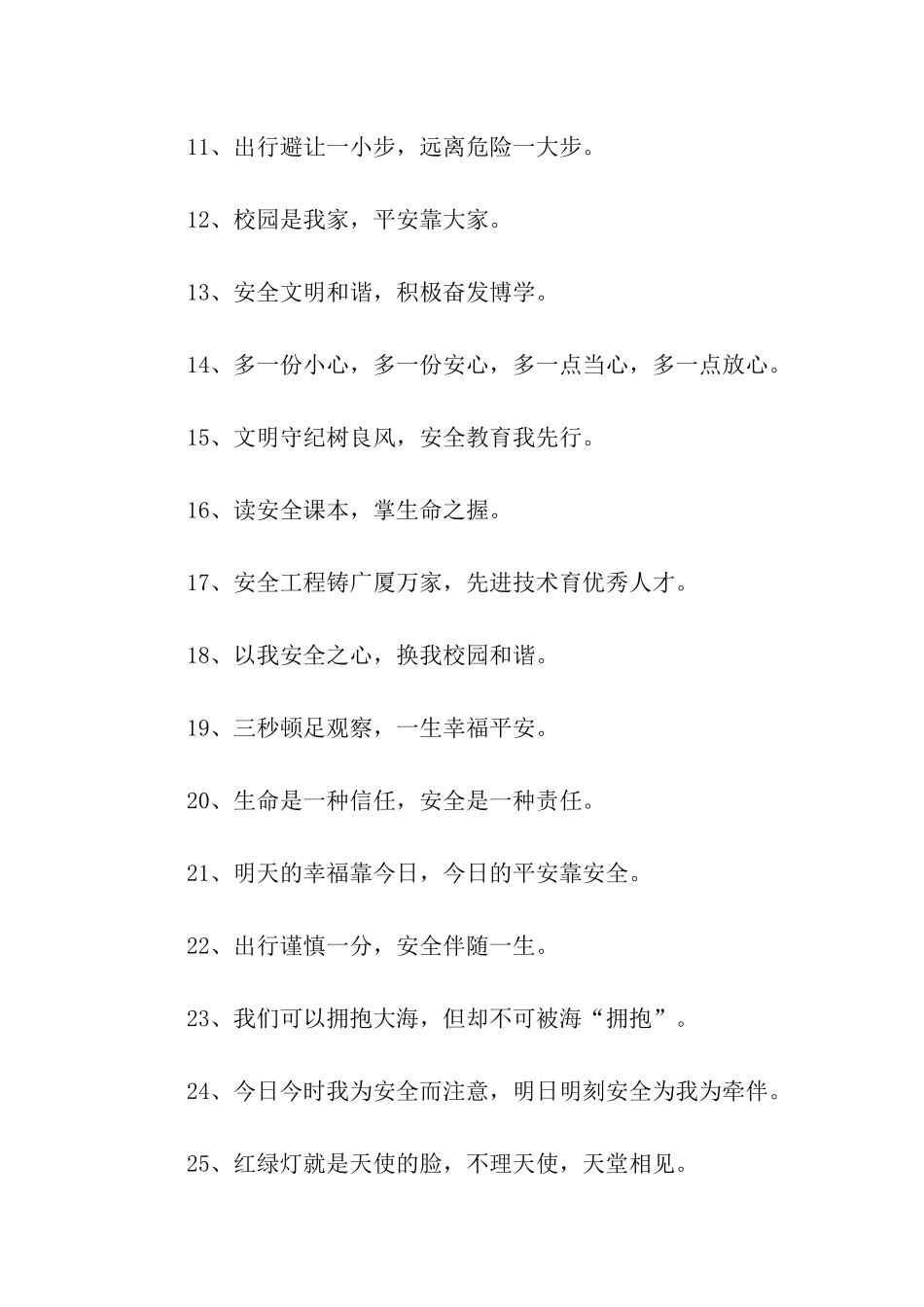 11、出行避让一小步，远离危险一大步。

12、校园是我家，平安靠大家。

13、安全文明和谐，积极奋发博学。

14、多一份小心，多一份安心，多一点当心，多一点放心。

15、文明守纪树良风，安全教育我先行。

16、读安全课本，掌生命之握。

17、安全工程铸广厦万家，先进技术育优秀人才。

18、以我安全之心，换我校园和谐。

19、三秒顿足观察，一生幸福平安。

20、生命是一种信任，安全是一种责任。

21、明天的幸福靠今日，今日的平安靠安全。

22、出行谨慎一分，安全伴随一生。

23、我们可以拥抱大海，但却不可被海“拥抱”。

24、今日今时我为安全而注意，明日明刻安全为我为牵伴。

25、红绿灯就是天使的脸，不理天使，天堂相见。